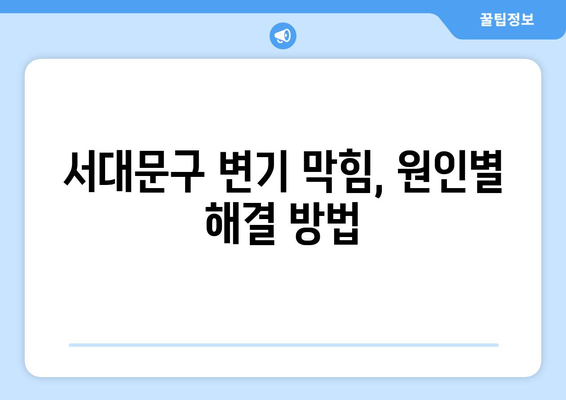 꿀팁정보

서대문구 변기 막힘, 원인별 해결 방법